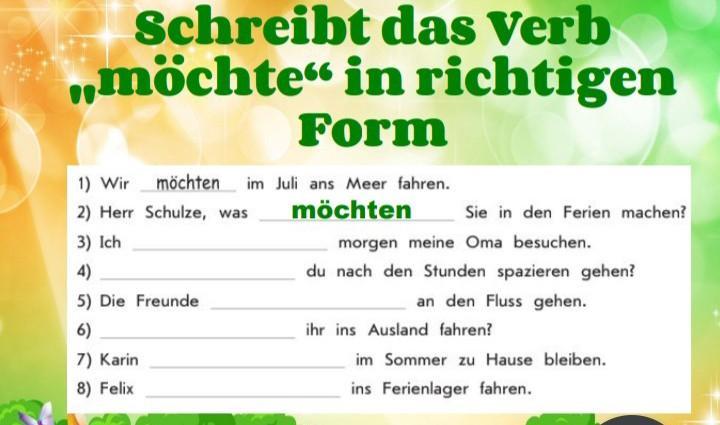 Schreibt das Verb „möchte“ in richtigen Form

1) Wir möchten im Juli ans Meer fahren.

2) Herr Schulze, was möchten Sie in den Ferien machen?

3) Ich ____ morgen meine Oma besuchen.

4) ____ du nach den Stunden spazieren gehen?

5) Die Freunde ____ an den Fluss gehen.

6) ____ ihr ins Ausland fahren?

7) Karin ____ im Sommer zu Hause bleiben.

8) Felix ____ ins Ferienlager fahren.